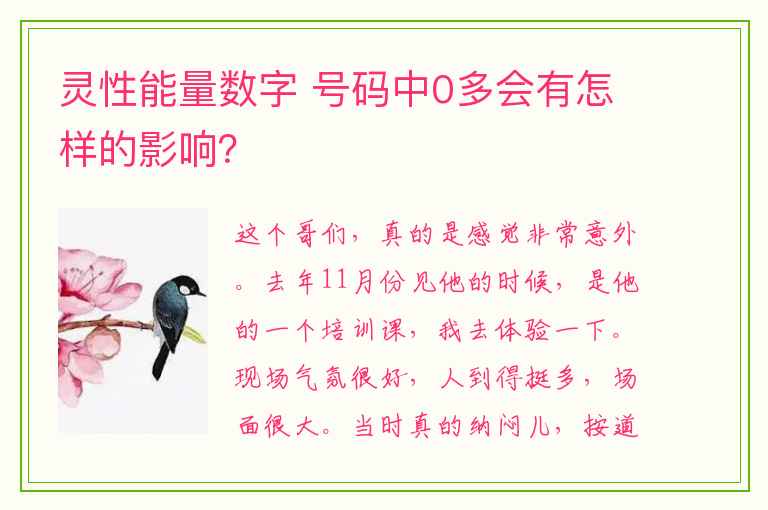 灵性能量数字 号码中0多会有怎样的影响?

这个哥们，真的是感觉非常意外。去年11月份见他的时候，是他的一个培训课，我去体验一下。现场气氛很好，人到得挺多，场面很大。当时真的纳闷儿，按道